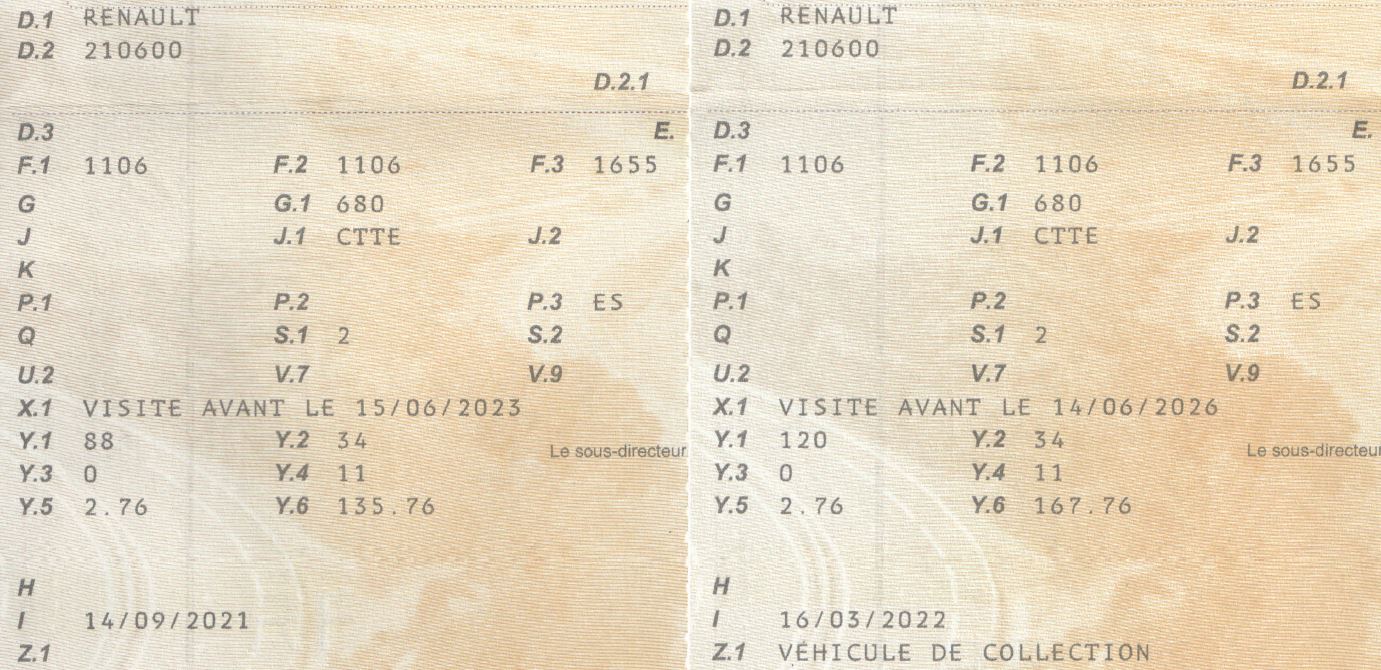 D.1 RENAULT
D.2 210600
D.2.1
D.3
E.
F.1 1106
F.2 1106
F.3 1655
G
G.1 680
J
J.1 CTTE
J.2
K
P.1
P.2
P.3 ES
Q
S.1 2
S.2
U.2
V.7
V.9
X.1 VISITE AVANT LE 15/06/2023
Y.1 88
Y.2 34
Le sous-directeur
Y.3 0
Y.4 11
Y.5 2.76
Y.6 135.76
H
I 14/09/2021
Z.1

D.1 RENAULT
D.2 210600
D.2.1
D.3
E.
F.1 1106
F.2 1106
F.3 1655
G
G.1 680
J
J.1 CTTE
J.2
K
P.1
P.2
P.3 ES
Q
S.1 2
S.2
U.2
V.7
V.9
X.1 VISITE AVANT LE 14/06/2026
Y.1 120
Y.2 34
Le sous-directeur
Y.3 0
Y.4 11
Y.5 2.76
Y.6 167.76
H
I 16/03/2022
Z.1 VÉHICULE DE COLLECTION